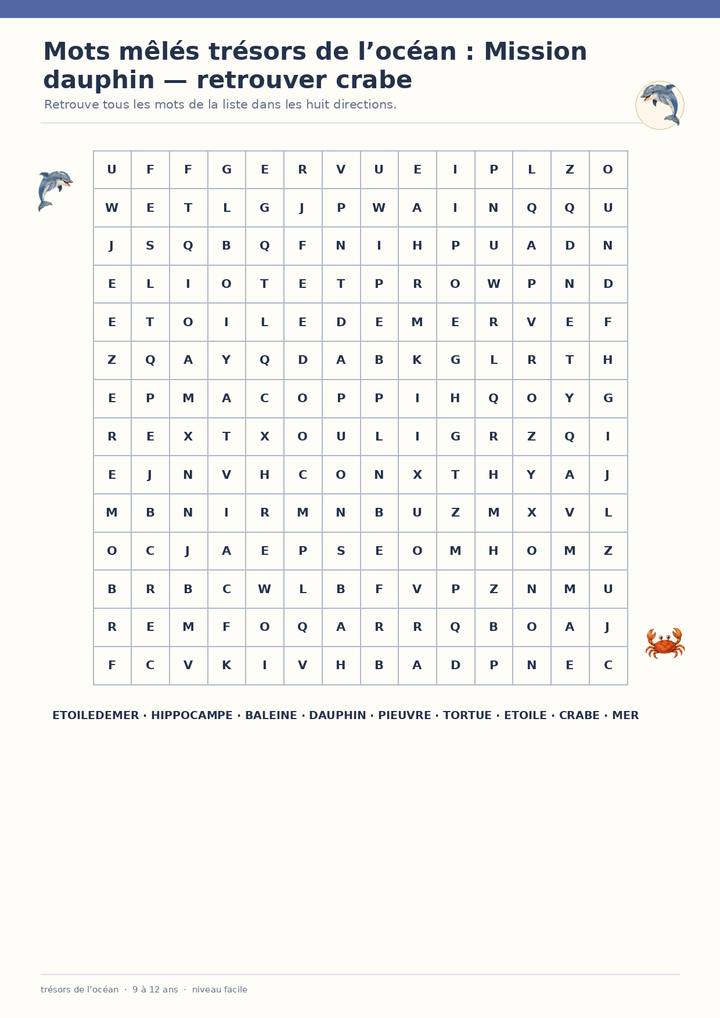 Mots mêlés trésors de l’océan : Mission dauphin — retrouver crabe

Retrouve tous les mots de la liste dans les huit directions.

| U | F | F | G | E | R | V | U | E | I | P | L | Z | O |
|---|---|---|---|---|---|---|---|---|---|---|---|---|---|
| W | E | T | L | G | J | P | W | A | I | N | Q | Q | U |
| J | S | Q | B | Q | F | N | I | H | P | U | A | D | N |
| E | L | I | O | T | E | T | P | R | O | W | P | N | D |
| E | T | O | I | L | E | D | E | M | E | R | V | E | F |
| Z | Q | A | Y | Q | D | A | B | K | G | L | R | T | H |
| E | P | M | A | C | O | P | P | I | H | Q | O | Y | G |
| R | E | X | T | X | O | U | L | I | G | R | Z | Q | I |
| E | J | N | V | H | C | O | N | X | T | H | Y | A | J |
| M | B | N | I | R | M | N | B | U | Z | M | X | V | L |
| O | C | J | A | E | P | S | E | O | M | H | O | M | Z |
| B | R | B | C | W | L | B | F | V | P | Z | N | M | U |
| R | E | M | F | O | Q | A | R | R | Q | B | O | A | J |
| F | C | V | K | I | V | H | B | A | D | P | N | E | C |

ETOILEDEMER · HIPPOCAMPE · BALEINE · DAUPHIN · PIEUVRE · TORTUE · ETOILE · CRABE · MER

trésors de l’océan · 9 à 12 ans · niveau facile